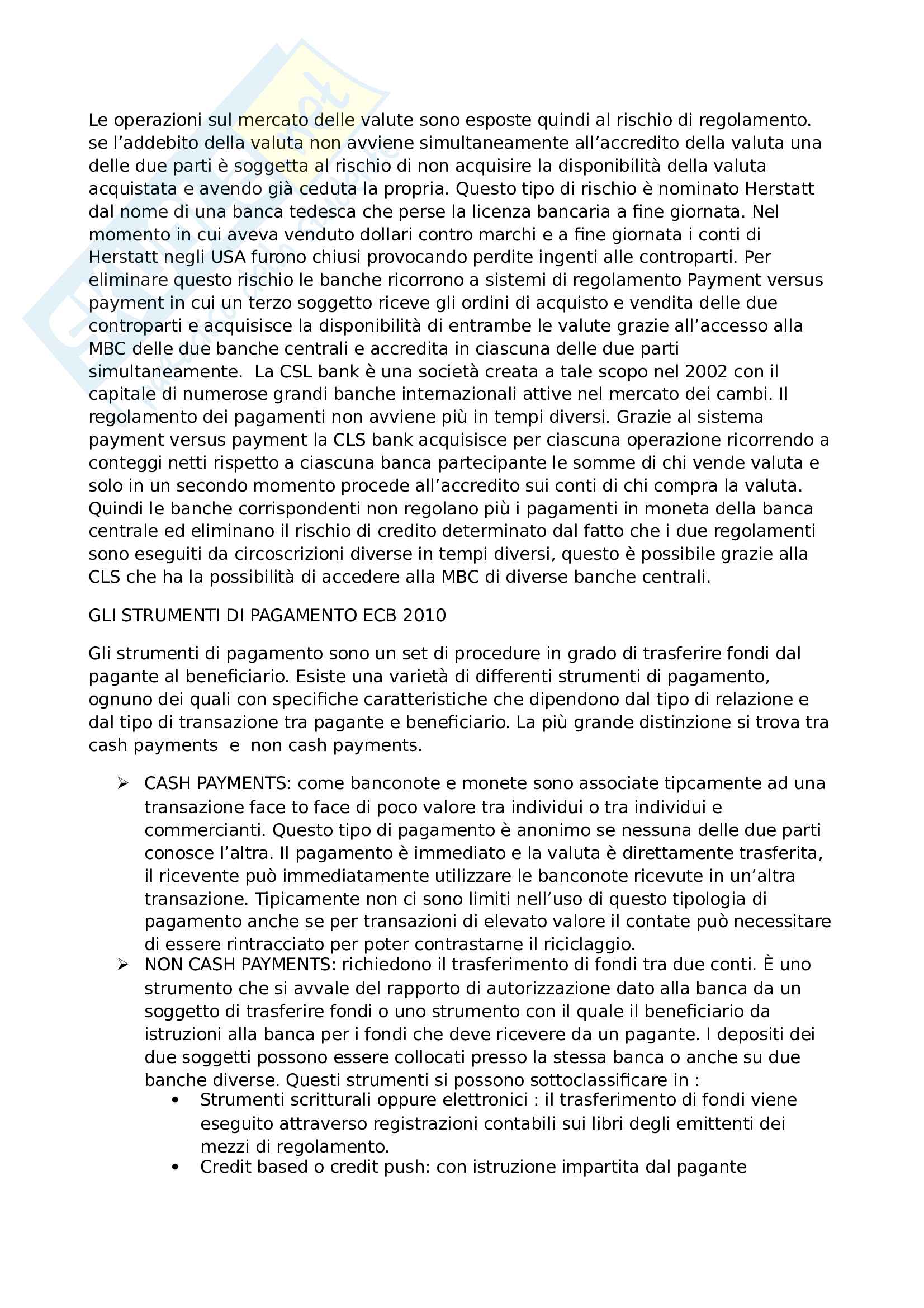 Le operazioni sul mercato delle valute sono esposte quindi al rischio di regolamento. se l'addebito della valuta non avviene simultaneamente all'accredito della valuta una delle due parti è soggetta al rischio di non acquisire la disponibilità della valuta acquistata e avendo già ceduta la propria. Questo tipo di rischio è nominato Herstatt dal nome di una banca tedesca che perse la licenza bancaria a fine giornata. Nel momento in cui aveva venduto dollari contro marchi e a fine giornata i conti di Herstatt negli USA furono chiusi provocando perdite ingenti alle controparti. Per eliminare questo rischio le banche ricorrono a sistemi di regolamento Payment versus payment in cui un terzo soggetto riceve gli ordini di acquisto e vendita delle due controparti e acquisisce la disponibilità di entrambe le valute grazie all'accesso alla MBC delle due banche centrali e accredita in ciascuna delle due parti simultaneamente. La CSL bank è una società creata a tale scopo nel 2002 con il capitale di numerose grandi banche internazionali attive nel mercato dei cambi. Il regolamento dei pagamenti non avviene più in tempi diversi. Grazie al sistema payment versus payment la CLS bank acquisisce per ciascuna operazione ricorrendo a conteggi netti rispetto a ciascuna banca partecipante le somme di chi vende valuta e solo in un secondo momento procede all'accredito sui conti di chi compra la valuta. Quindi le banche corrispondenti non regolano più i pagamenti in moneta della banca centrale ed eliminano il rischio di credito determinato dal fatto che i due regolamenti sono eseguiti da circoscrizioni diverse in tempi diversi, questo è possibile grazie alla CLS che ha la possibilità di accedere alla MBC di diverse banche centrali.

GLI STRUMENTI DI PAGAMENTO ECB 2010

Gli strumenti di pagamento sono un set di procedure in grado di trasferire fondi dal pagante al beneficiario. Esiste una varietà di differenti strumenti di pagamento, ognuno dei quali con specifiche caratteristiche che dipendono dal tipo di relazione e dal tipo di transazione tra pagante e beneficiario. La più grande distinzione si trova tra cash payments e non cash payments.

➢ CASH PAYMENTS: come banconote e monete sono associate tipcamente ad una transazione face to face di poco valore tra individui o tra individui e commercianti. Questo tipo di pagamento è anonimo se nessuna delle due parti conosce l'altra. Il pagamento è immediato e la valuta è direttamente trasferita, il ricevente può immediatamente utilizzare le banconote ricevute in un'altra transazione. Tipicamente non ci sono limiti nell'uso di questo tipologia di pagamento anche se per transazioni di elevato valore il contate può necessitare di essere rintracciato per poter contrastarne il riciclaggio.
➢ NON CASH PAYMENTS: richiedono il trasferimento di fondi tra due conti. È uno strumento che si avvale del rapporto di autorizzazione dato alla banca da un soggetto di trasferire fondi o uno strumento con il quale il beneficiario da istruzioni alla banca per i fondi che deve ricevere da un pagante. I depositi dei due soggetti possono essere collocati presso la stessa banca o anche su due banche diverse. Questi strumenti si possono sottoclassificare in :
• Strumenti scritturali oppure elettronici : il trasferimento di fondi viene eseguito attraverso registrazioni contabili sui libri degli emittenti dei mezzi di regolamento.
• Credit based o credit push: con istruzione impartita dal pagante